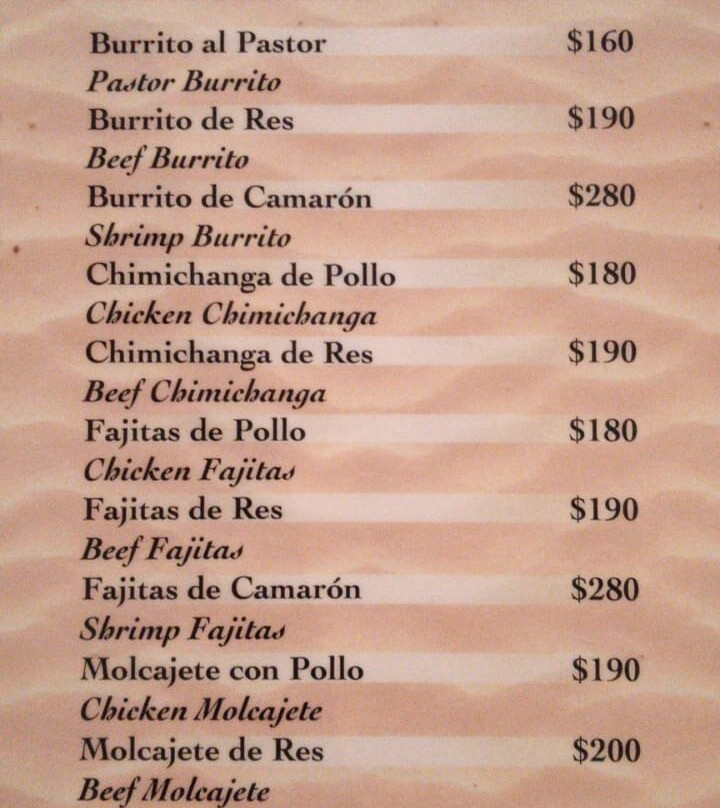 Burrito al Pastor $160
Pastor Burrito
Burrito de Res $190
Beef Burrito
Burrito de Camarón $280
Shrimp Burrito
Chimichanga de Pollo $180
Chicken Chimichanga
Chimichanga de Res $190
Beef Chimichanga
Fajitas de Pollo $180
Chicken Fajitas
Fajitas de Res $190
Beef Fajitas
Fajitas de Camarón $280
Shrimp Fajitas
Molcajete con Pollo $190
Chicken Molcajete
Molcajete de Res $200
Beef Molcajete